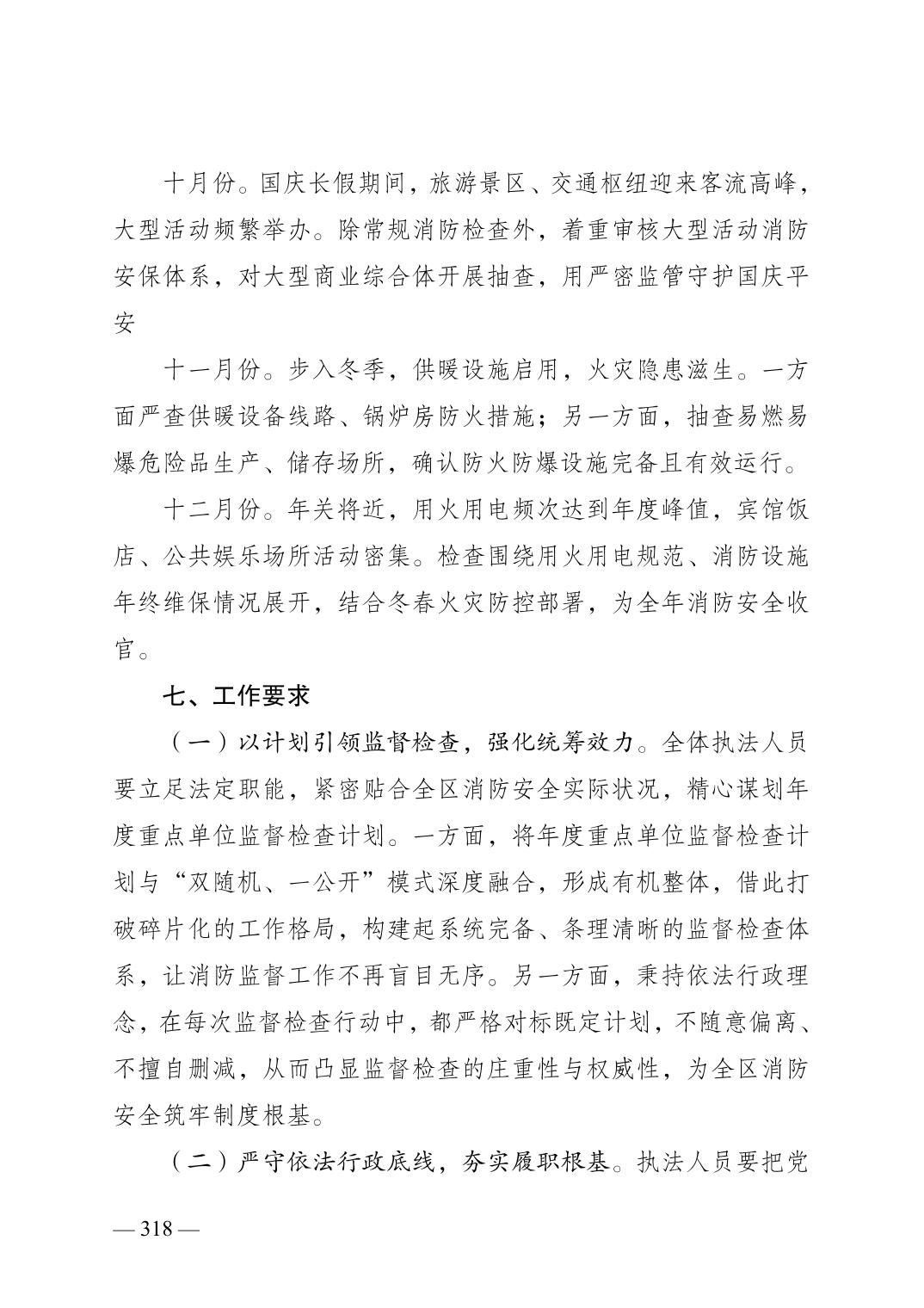 十月份。国庆长假期间，旅游景区、交通枢纽迎来客流高峰，大型活动频繁举办。除常规消防检查外，着重审核大型活动消防安保体系，对大型商业综合体开展抽查，用严密监管守护国庆平安

十一月份。步入冬季，供暖设施启用，火灾隐患滋生。一方面严查供暖设备线路、锅炉房防火措施；另一方面，抽查易燃易爆危险品生产、储存场所，确认防火防爆设施完备且有效运行。

十二月份。年关将近，用火用电频次达到年度峰值，宾馆饭店、公共娱乐场所活动密集。检查围绕用火用电规范、消防设施年终维保情况展开，结合冬春火灾防控部署，为全年消防安全收官。

七、工作要求

（一）以计划引领监督检查，强化统筹效力。全体执法人员要立足法定职能，紧密贴合全区消防安全实际状况，精心谋划年度重点单位监督检查计划。一方面，将年度重点单位监督检查计划与“双随机、一公开”模式深度融合，形成有机整体，借此打破碎片化的工作格局，构建起系统完备、条理清晰的监督检查体系，让消防监督工作不再盲目无序。另一方面，秉持依法行政理念，在每次监督检查行动中，都严格对标既定计划，不随意偏离、不擅自删减，从而凸显监督检查的庄重性与权威性，为全区消防安全筑牢制度根基。

（二）严守依法行政底线，夯实履职根基。执法人员要把党

— 318 —